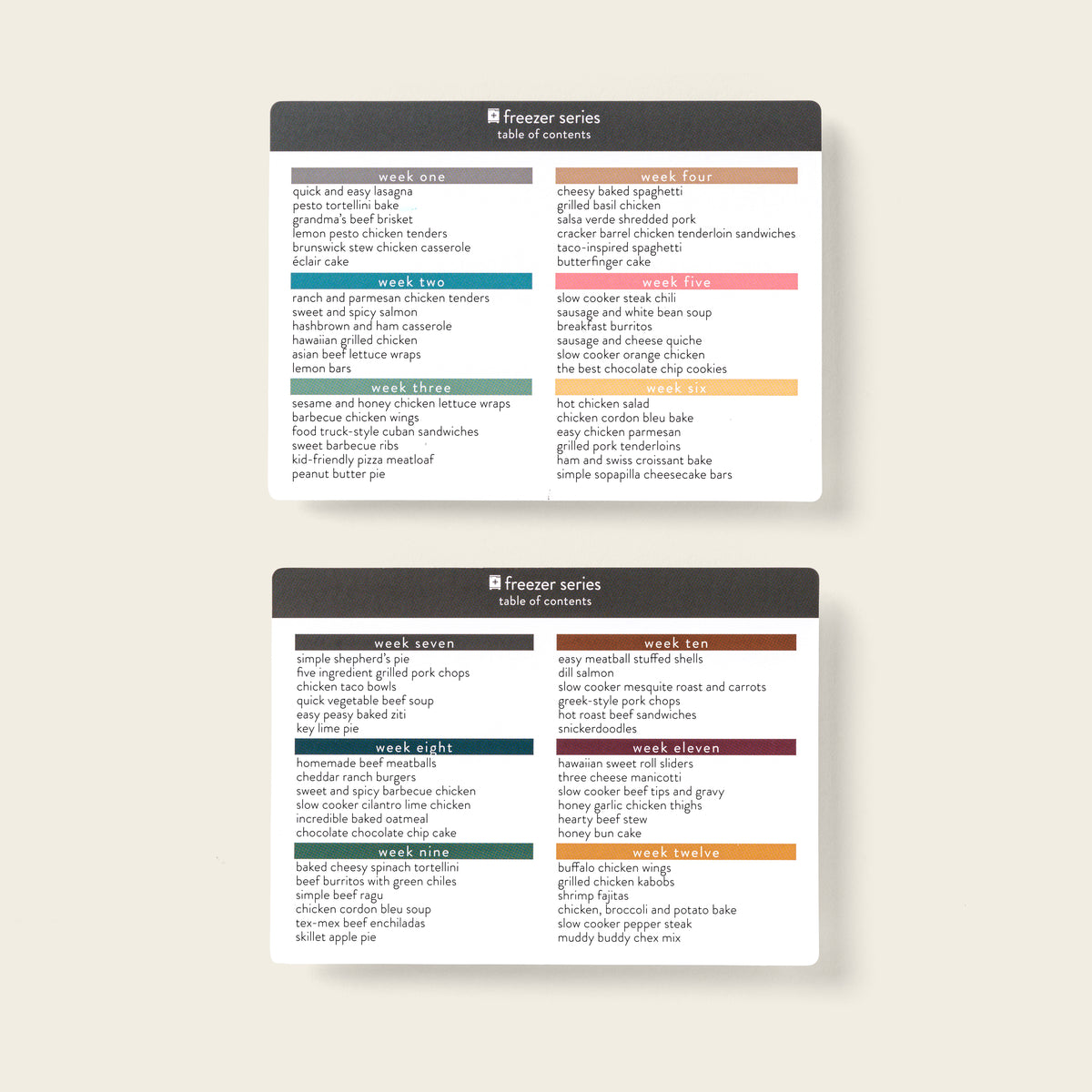 freezer series
table of contents

week one
quick and easy lasagna
pesto tortellini bake
grandma's beef brisket
lemon pesto chicken tenders
brunswick stew chicken casserole
éclair cake

week two
ranch and parmesan chicken tenders
sweet and spicy salmon
hashbrown and ham casserole
hawaiian grilled chicken
asian beef lettuce wraps
lemon bars

week three
sesame and honey chicken lettuce wraps
barbecue chicken wings
food truck-style cuban sandwiches
sweet barbecue ribs
kid-friendly pizza meatloaf
peanut butter pie

week four
cheesy baked spaghetti
grilled basil chicken
salsa verde shredded pork
cracker barrel chicken tenderloin sandwiches
taco-inspired spaghetti
butterfinger cake

week five
slow cooker steak chili
sausage and white bean soup
breakfast burritos
sausage and cheese quiche
slow cooker orange chicken
the best chocolate chip cookies

week six
hot chicken salad
chicken cordon bleu bake
easy chicken parmesan
grilled pork tenderloins
ham and swiss croissant bake
simple sopapilla cheesecake bars

freezer series
table of contents

week seven
simple shepherd's pie
five ingredient grilled pork chops
chicken taco bowls
quick vegetable beef soup
easy peasy baked ziti
key lime pie

week eight
homemade beef meatballs
cheddar ranch burgers
sweet and spicy barbecue chicken
slow cooker cilantro lime chicken
incredible baked oatmeal
chocolate chocolate chip cake

week nine
baked cheesy spinach tortellini
beef burritos with green chiles
simple beef ragu
chicken cordon bleu soup
tex-mex beef enchiladas
skillet apple pie

week ten
easy meatball stuffed shells
dill salmon
slow cooker mesquite roast and carrots
greek-style pork chops
hot roast beef sandwiches
snickerdoodles

week eleven
hawaiian sweet roll sliders
three cheese manicotti
slow cooker beef tips and gravy
honey garlic chicken thighs
hearty beef stew
honey bun cake

week twelve
buffalo chicken wings
grilled chicken kabobs
shrimp fajitas
chicken, broccoli and potato bake
slow cooker pepper steak
muddy buddy chex mix